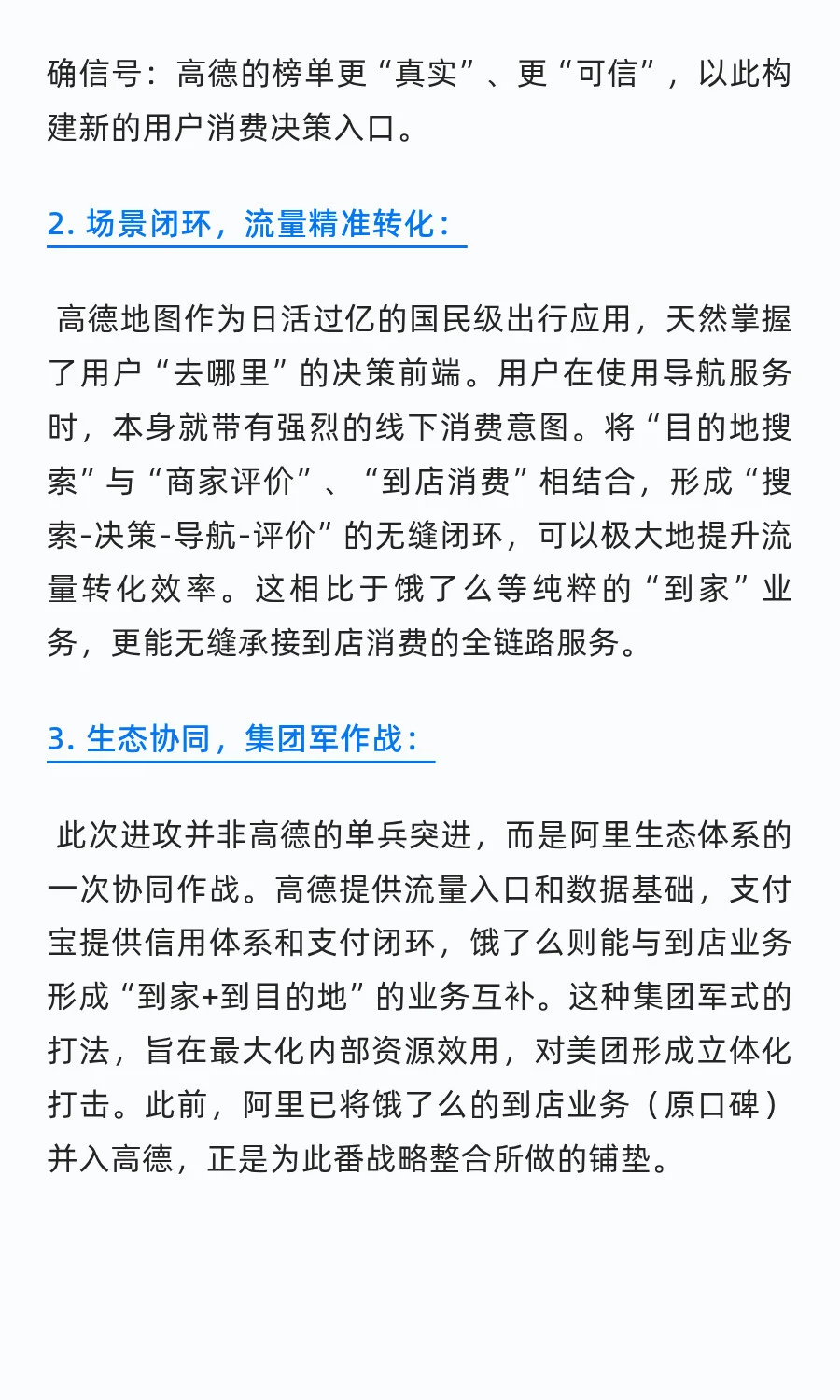 确信号：高德的榜单更“真实”、更“可信”，以此构建新的用户消费决策入口。

2.场景闭环，流量精准转化：

高德地图作为日活过亿的国民级出行应用，天然掌握了用户“去哪里”的决策前端。用户在使用导航服务时，本身就带有强烈的线下消费意图。将“目的地搜索”与“商家评价”、“到店消费”相结合，形成“搜索-决策-导航-评价”的无缝闭环，可以极大地提升流量转化效率。这相比于饿了么等纯粹的“到家”业务，更能无缝承接到店消费的全链路服务。

3.生态协同，集团军作战：

此次进攻并非高德的单兵突进，而是阿里生态体系的一次协同作战。高德提供流量入口和数据基础，支付宝提供信用体系和支付闭环，饿了么则能与到店业务形成“到家+到目的地”的业务互补。这种集团军式的打法，旨在最大化内部资源效用，对美团形成立体化打击。此前，阿里已将饿了么的到店业务（原口碑）并入高德，正是为此番战略整合所做的铺垫。